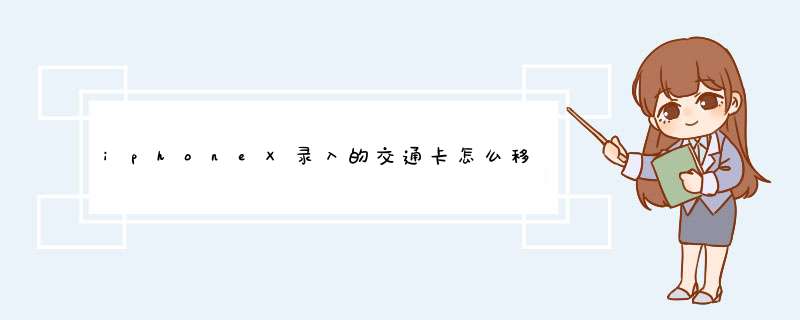 iphoneX录入的交通卡怎么移